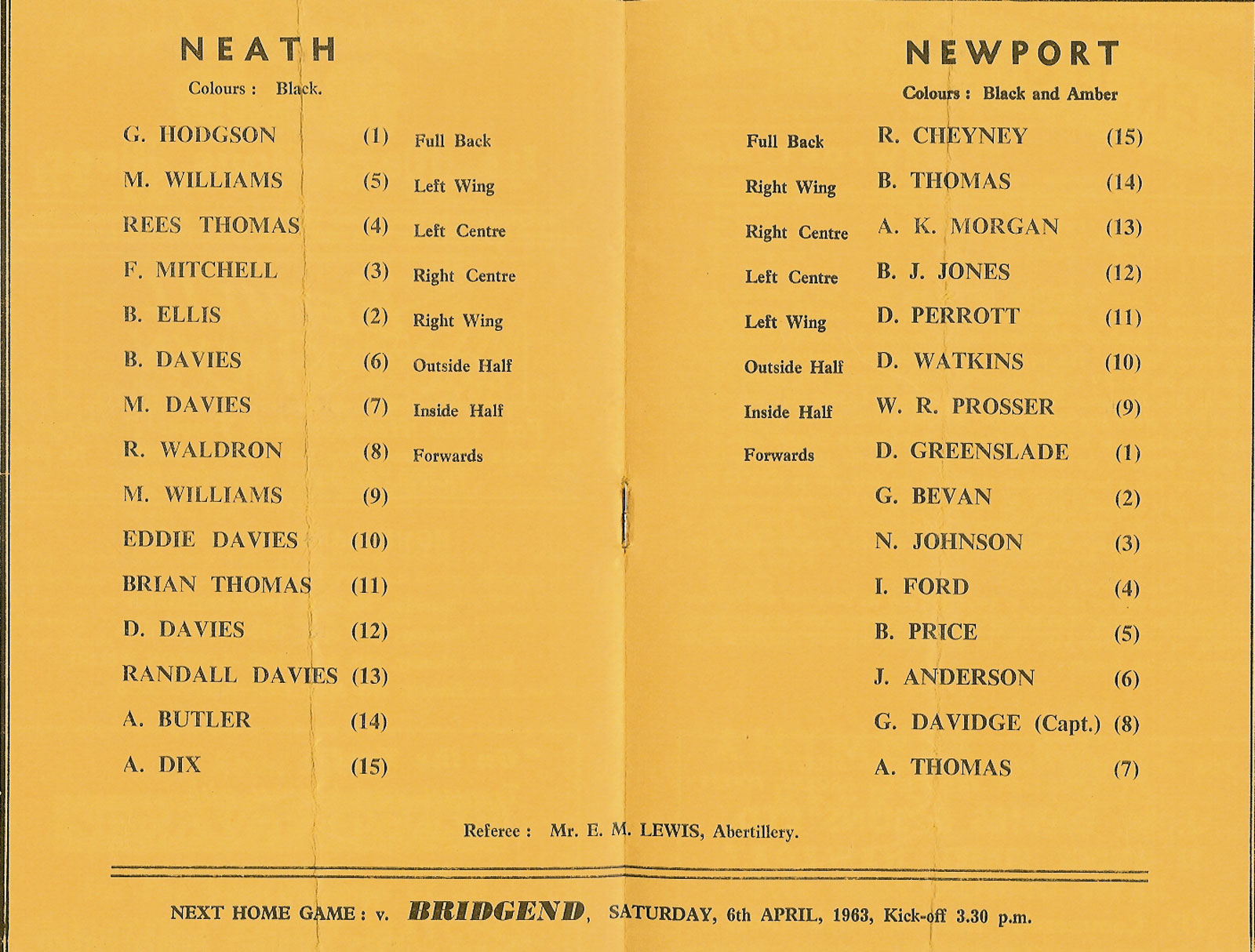 NEATH

Colours : Black.

G. HODGSON (1) Full Back
M. WILLIAMS (5) Left Wing
REES THOMAS (4) Left Centre
F. MITCHELL (3) Right Centre
B. ELLIS (2) Right Wing
B. DAVIES (6) Outside Half
M. DAVIES (7) Inside Half
R. WALDRON (8) Forwards
M. WILLIAMS (9)
EDDIE DAVIES (10)
BRIAN THOMAS (11)
D. DAVIES (12)
RANDALL DAVIES (13)
A. BUTLER (14)
A. DIX (15)

NEWPORT

Colours : Black and Amber

Full Back R. CHEYNEY (15)
Right Wing B. THOMAS (14)
Right Centre A. K. MORGAN (13)
Left Centre B. J. JONES (12)
Left Wing D. PERROTT (11)
Outside Half D. WATKINS (10)
Inside Half W. R. PROSSER (9)
Forwards D. GREENSLADE (1)
G. BEVAN (2)
N. JOHNSON (3)
I. FORD (4)
B. PRICE (5)
J. ANDERSON (6)
G. DAVIDGE (Capt.) (8)
A. THOMAS (7)

Referee : Mr. E. M. LEWIS, Abertillery.

NEXT HOME GAME : v. BRIDGEND, SATURDAY, 6th APRIL, 1963, Kick-off 3.30 p.m.